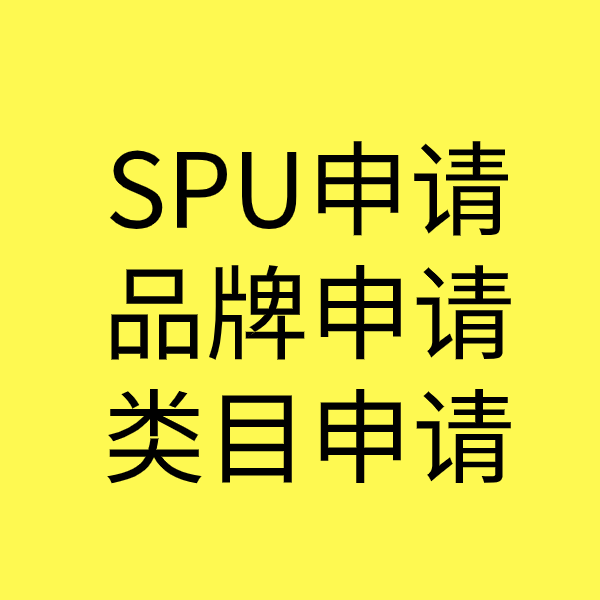 SPU申请
品牌申请
类目申请